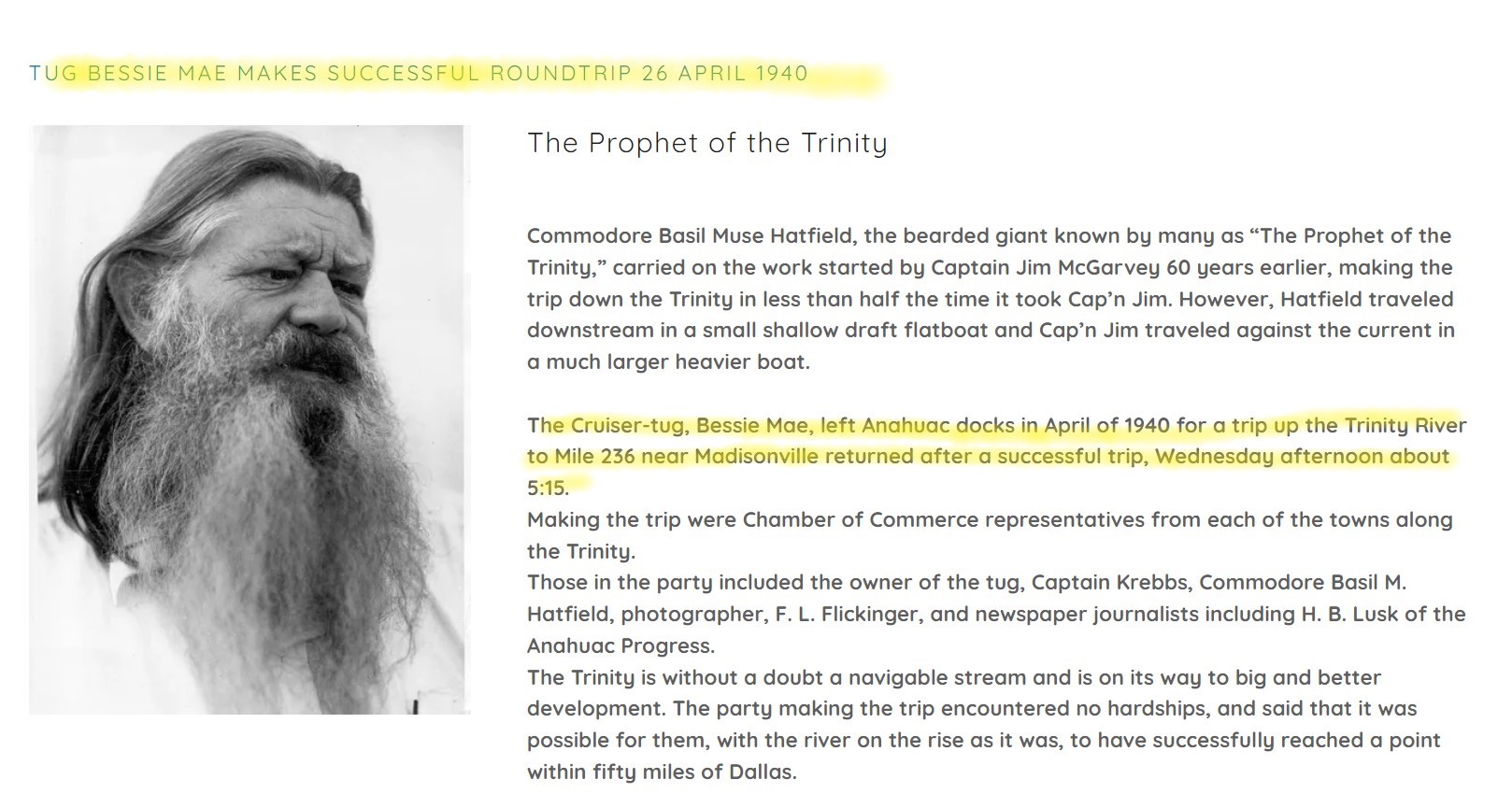 TUG BESSIE MAE MAKES SUCCESSFUL ROUNDTRIP 26 APRIL 1940

The Prophet of the Trinity

Commodore Basil Muse Hatfield, the bearded giant known by many as “The Prophet of the Trinity,” carried on the work started by Captain Jim McGarvey 60 years earlier, making the trip down the Trinity in less than half the time it took Cap’n Jim. However, Hatfield traveled downstream in a small shallow draft flatboat and Cap’n Jim traveled against the current in a much larger heavier boat.

The Cruiser-tug, Bessie Mae, left Anahuac docks in April of 1940 for a trip up the Trinity River to Mile 236 near Madisonville returned after a successful trip, Wednesday afternoon about 5:15.
Making the trip were Chamber of Commerce representatives from each of the towns along the Trinity.
Those in the party included the owner of the tug, Captain Krebbs, Commodore Basil M. Hatfield, photographer, F. L. Flickinger, and newspaper journalists including H. B. Lusk of the Anahuac Progress.
The Trinity is without a doubt a navigable stream and is on its way to big and better development. The party making the trip encountered no hardships, and said that it was possible for them, with the river on the rise as it was, to have successfully reached a point within fifty miles of Dallas.